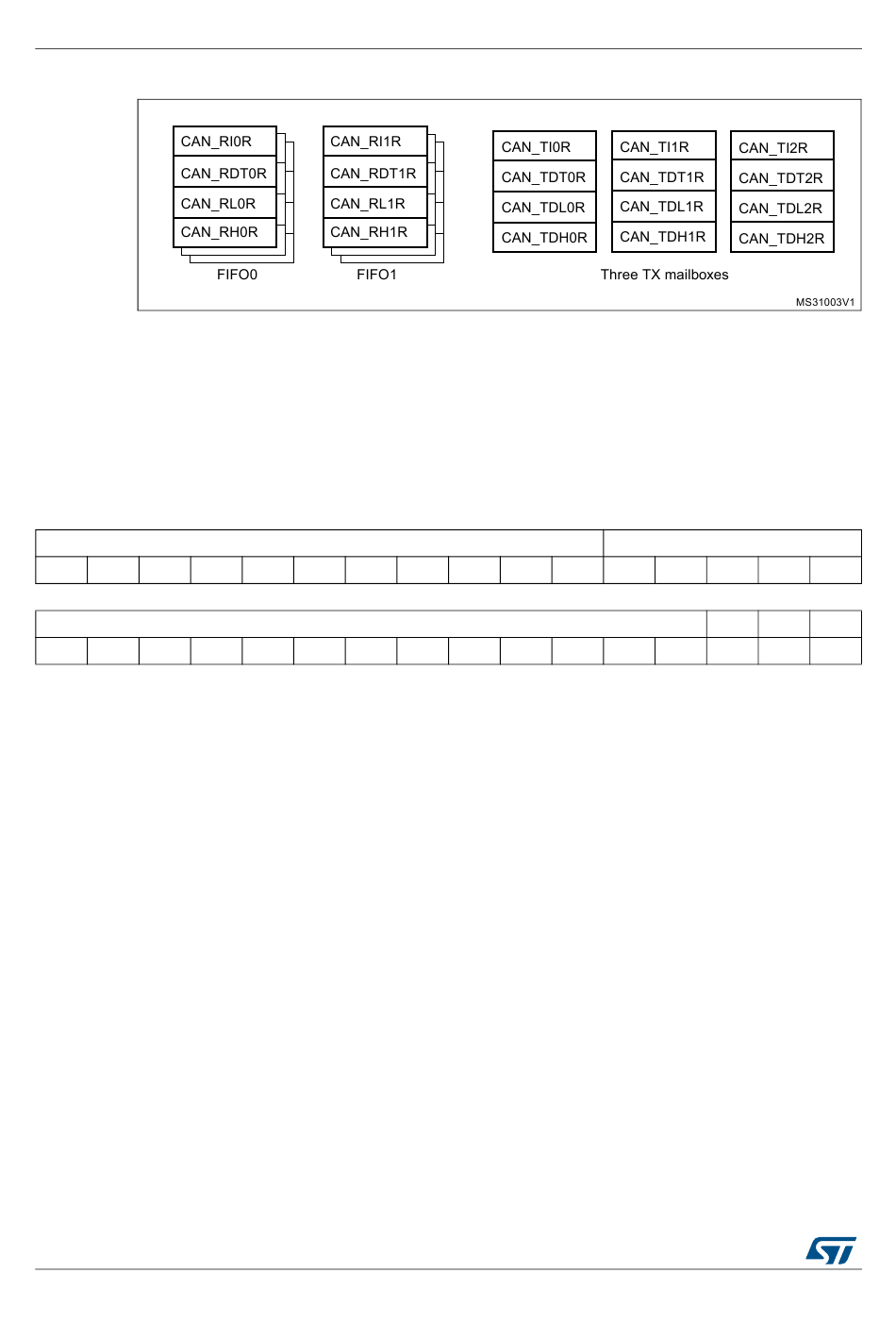 CAN_RI0R
CAN_RDT0R
CAN_RL0R
CAN_RH0R
FIFO0

CAN_RI1R
CAN_RDT1R
CAN_RL1R
CAN_RH1R
FIFO1

CAN_TI0R
CAN_TDT0R
CAN_TDL0R
CAN_TDH0R

CAN_TI1R
CAN_TDT1R
CAN_TDL1R
CAN_TDH1R

CAN_TI2R
CAN_TDT2R
CAN_TDL2R
CAN_TDH2R

Three TX mailboxes

MS31003V1